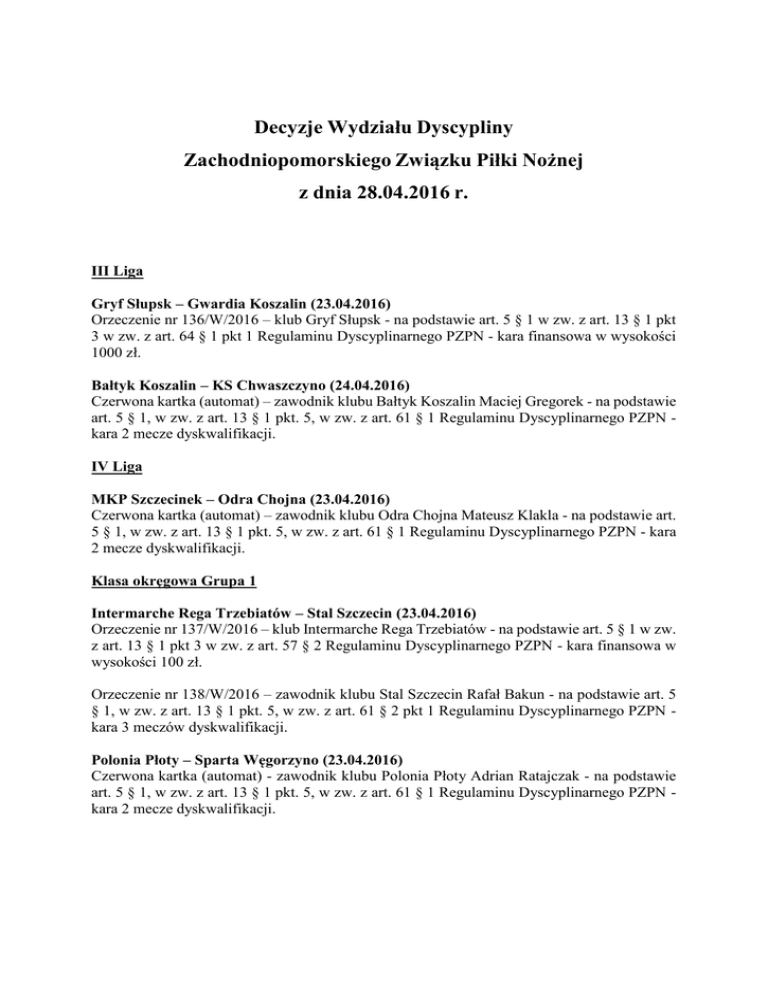 Decyzje Wydziału Dyscypliny
Zachodniopomorskiego Związku Piłki Nożnej
z dnia 28.04.2016 r.

III Liga

Gryf Słupsk – Gwardia Koszalin (23.04.2016)
Orzeczenie nr 136/W/2016 – klub Gryf Słupsk - na podstawie art. 5 § 1 w zw. z art. 13 § 1 pkt 3 w zw. z art. 64 § 1 pkt 1 Regulaminu Dyscyplinarnego PZPN - kara finansowa w wysokości 1000 zł.

Bałtyk Koszalin – KS Chwaszczyno (24.04.2016)
Czerwona kartka (automat) – zawodnik klubu Bałtyk Koszalin Maciej Gregorek - na podstawie art. 5 § 1, w zw. z art. 13 § 1 pkt. 5, w zw. z art. 61 § 1 Regulaminu Dyscyplinarnego PZPN - kara 2 mecze dyskwalifikacji.

IV Liga

MKP Szczecinek – Odra Chojna (23.04.2016)
Czerwona kartka (automat) – zawodnik klubu Odra Chojna Mateusz Klakla - na podstawie art. 5 § 1, w zw. z art. 13 § 1 pkt. 5, w zw. z art. 61 § 1 Regulaminu Dyscyplinarnego PZPN - kara 2 mecze dyskwalifikacji.

Klasa okręgowa Grupa 1

Intermarche Rega Trzebiatów – Stal Szczecin (23.04.2016)
Orzeczenie nr 137/W/2016 – klub Intermarche Rega Trzebiatów - na podstawie art. 5 § 1 w zw. z art. 13 § 1 pkt 3 w zw. z art. 57 § 2 Regulaminu Dyscyplinarnego PZPN - kara finansowa w wysokości 100 zł.

Orzeczenie nr 138/W/2016 – zawodnik klubu Stal Szczecin Rafał Bakun - na podstawie art. 5 § 1, w zw. z art. 13 § 1 pkt. 5, w zw. z art. 61 § 2 pkt 1 Regulaminu Dyscyplinarnego PZPN - kara 3 meczów dyskwalifikacji.

Polonia Płoty – Sparta Węgorzyno (23.04.2016)
Czerwona kartka (automat) - zawodnik klubu Polonia Płoty Adrian Ratajczak - na podstawie art. 5 § 1, w zw. z art. 13 § 1 pkt. 5, w zw. z art. 61 § 1 Regulaminu Dyscyplinarnego PZPN - kara 2 mecze dyskwalifikacji.